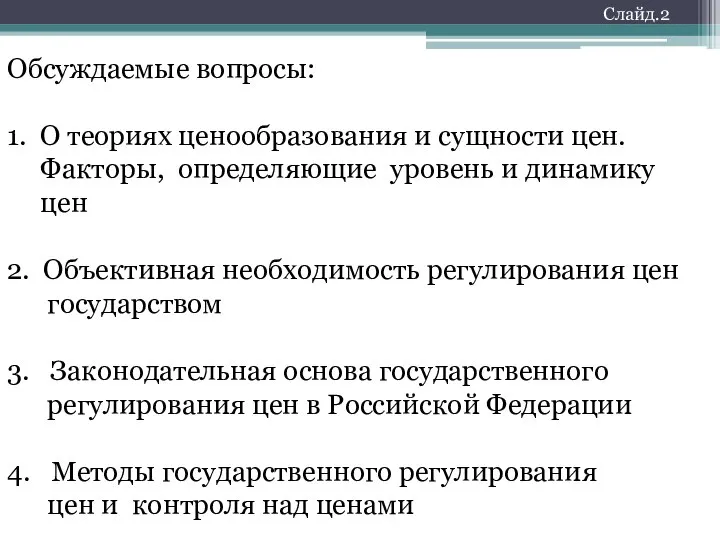 Слайд.2

Обсуждаемые вопросы:

1. О теориях ценообразования и сущности цен. Факторы, определяющие уровень и динамику цен

2. Объективная необходимость регулирования цен государством

3. Законодательная основа государственного регулирования цен в Российской Федерации

4. Методы государственного регулирования цен и контроля над ценами